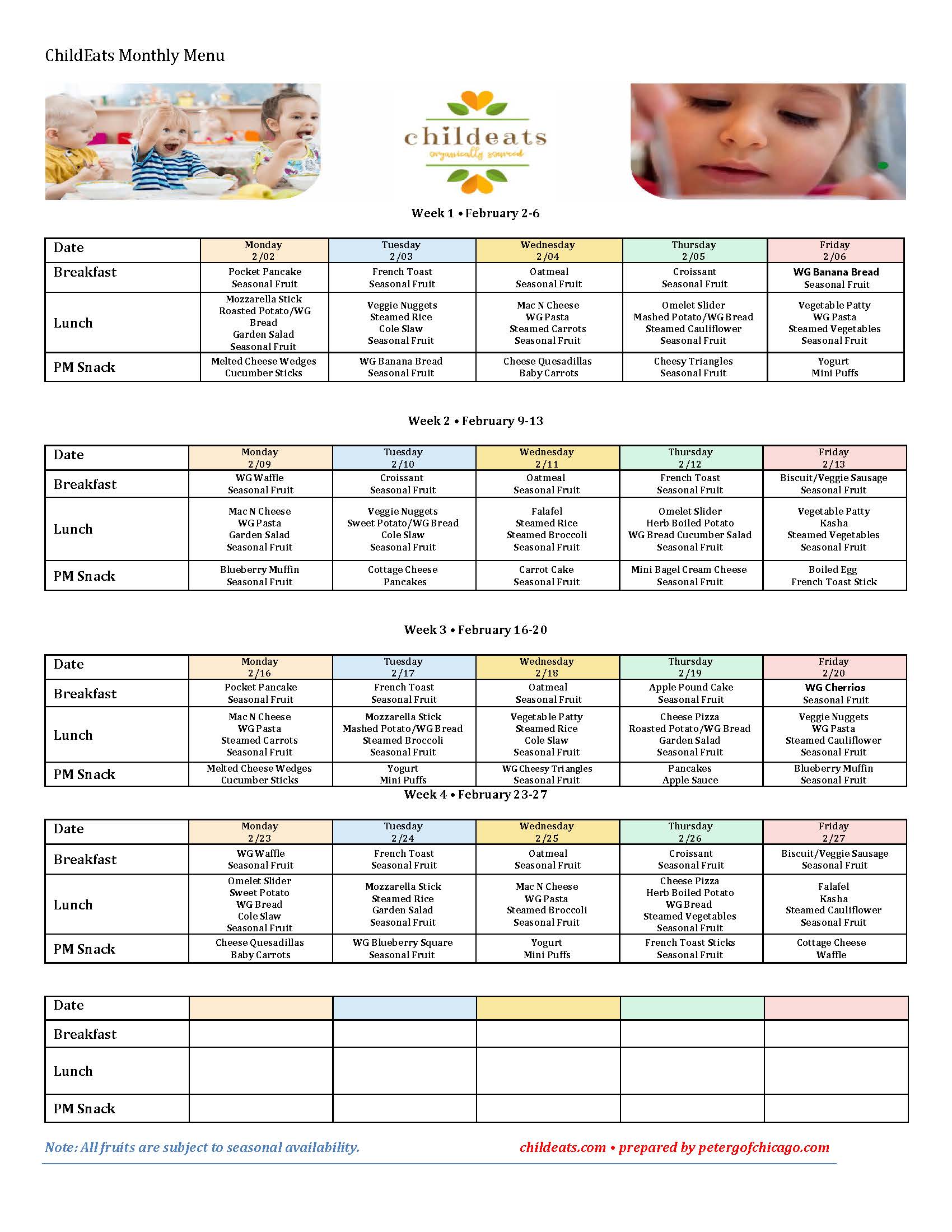 ChildEats Monthly Menu

childeats
organically sourced

Week 1 • February 2-6

| Date | Monday 2/02 | Tuesday 2/03 | Wednesday 2/04 | Thursday 2/05 | Friday 2/06 |
|---|---|---|---|---|---|
| Breakfast | Pocket Pancake Seasonal Fruit | French Toast Seasonal Fruit | Oatmeal Seasonal Fruit | Croissant Seasonal Fruit | WG Banana Bread Seasonal Fruit |
| Lunch | Mozzarella Stick Roasted Potato/WG Bread Garden Salad Seasonal Fruit | Veggie Nuggets Steamed Rice Cole Slaw Seasonal Fruit | Mac N Cheese WG Pasta Steamed Carrots Seasonal Fruit | Omelet Slider Mashed Potato/WG Bread Steamed Cauliflower Seasonal Fruit | Vegetable Patty WG Pasta Steamed Vegetables Seasonal Fruit |
| PM Snack | Melted Cheese Wedges Cucumber Sticks | WG Banana Bread Seasonal Fruit | Cheese Quesadillas Baby Carrots | Cheesy Triangles Seasonal Fruit | Yogurt Mini Puffs |

Week 2 • February 9-13

| Date | Monday 2/09 | Tuesday 2/10 | Wednesday 2/11 | Thursday 2/12 | Friday 2/13 |
|---|---|---|---|---|---|
| Breakfast | WG Waffle Seasonal Fruit | Croissant Seasonal Fruit | Oatmeal Seasonal Fruit | French Toast Seasonal Fruit | Biscuit/Veggie Sausage Seasonal Fruit |
| Lunch | Mac N Cheese WG Pasta Garden Salad Seasonal Fruit | Veggie Nuggets Sweet Potato/WG Bread Cole Slaw Seasonal Fruit | Falafel Steamed Rice Steamed Broccoli Seasonal Fruit | Omelet Slider Herb Boiled Potato WG Bread Cucumber Salad Seasonal Fruit | Vegetable Patty Kasha Steamed Vegetables Seasonal Fruit |
| PM Snack | Blueberry Muffin Seasonal Fruit | Cottage Cheese Pancakes | Carrot Cake Seasonal Fruit | Mini Bagel Cream Cheese Seasonal Fruit | Boiled Egg French Toast Stick |

Week 3 • February 16-20

| Date | Monday 2/16 | Tuesday 2/17 | Wednesday 2/18 | Thursday 2/19 | Friday 2/20 |
|---|---|---|---|---|---|
| Breakfast | Pocket Pancake Seasonal Fruit | French Toast Seasonal Fruit | Oatmeal Seasonal Fruit | Apple Pound Cake Seasonal Fruit | WG Cherrios Seasonal Fruit |
| Lunch | Mac N Cheese WG Pasta Steamed Carrots Seasonal Fruit | Mozzarella Stick Mashed Potato/WG Bread Steamed Broccoli Seasonal Fruit | Vegetable Patty Steamed Rice Cole Slaw Seasonal Fruit | Cheese Pizza Roasted Potato/WG Bread Garden Salad Seasonal Fruit | Veggie Nuggets WG Pasta Steamed Cauliflower Seasonal Fruit |
| PM Snack | Melted Cheese Wedges Cucumber Sticks | Yogurt Mini Puffs | WG Cheesy Triangles Seasonal Fruit | Pancakes Apple Sauce | Blueberry Muffin Seasonal Fruit |

Week 4 • February 23-27

| Date | Monday 2/23 | Tuesday 2/24 | Wednesday 2/25 | Thursday 2/26 | Friday 2/27 |
|---|---|---|---|---|---|
| Breakfast | WG Waffle Seasonal Fruit | French Toast Seasonal Fruit | Oatmeal Seasonal Fruit | Croissant Seasonal Fruit | Biscuit/Veggie Sausage Seasonal Fruit |
| Lunch | Omelet Slider Sweet Potato WG Bread Cole Slaw Seasonal Fruit | Mozzarella Stick Steamed Rice Garden Salad Seasonal Fruit | Mac N Cheese WG Pasta Steamed Broccoli Seasonal Fruit | Cheese Pizza Herb Boiled Potato WG Bread Steamed Vegetables Seasonal Fruit | Falafel Kasha Steamed Cauliflower Seasonal Fruit |
| PM Snack | Cheese Quesadillas Baby Carrots | WG Blueberry Square Seasonal Fruit | Yogurt Mini Puffs | French Toast Sticks Seasonal Fruit | Cottage Cheese Waffle |

| Date | | | | | |
|---|---|---|---|---|---|
| Breakfast | | | | | |
| Lunch | | | | | |
| PM Snack | | | | | |

Note: All fruits are subject to seasonal availability.

childeats.com • prepared by petergofchicago.com